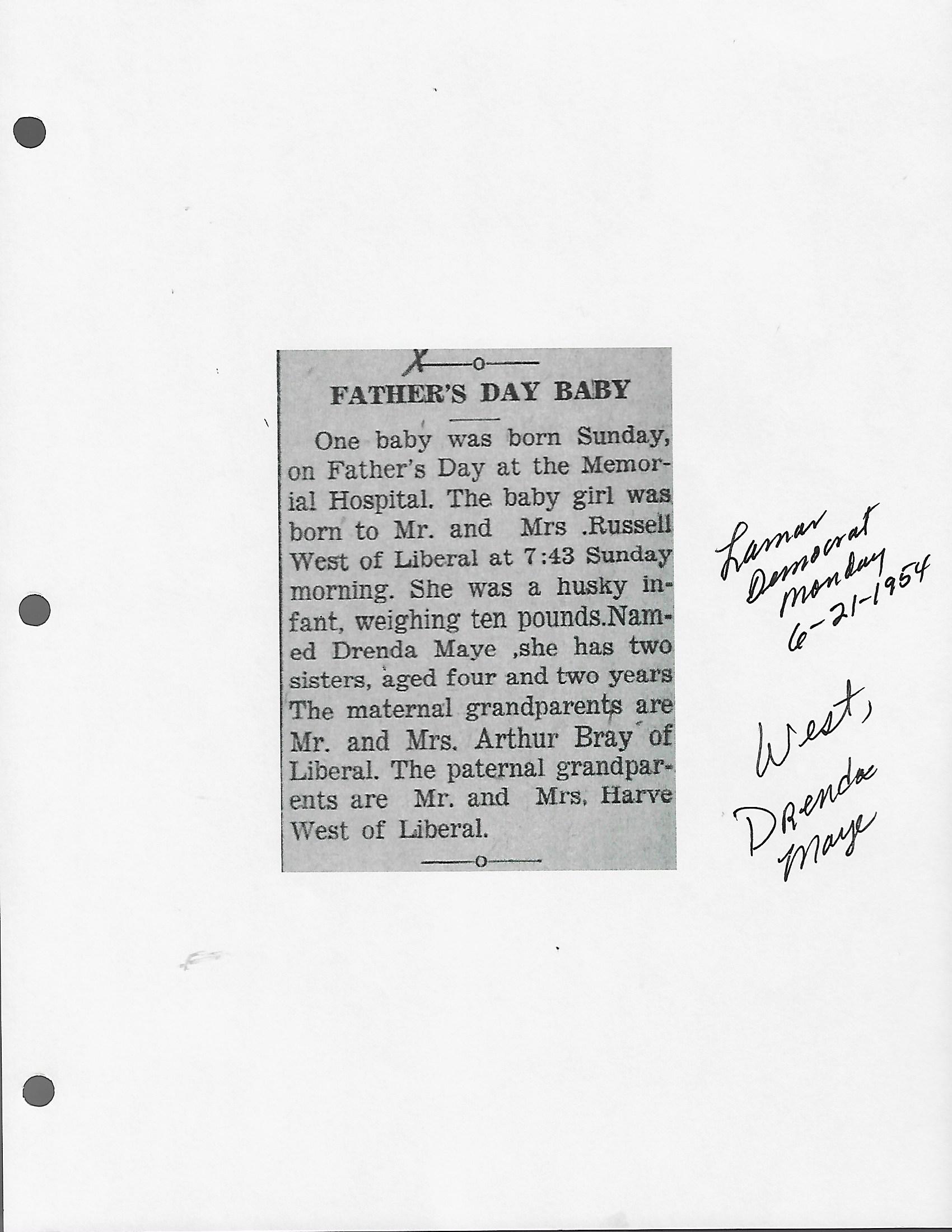 X

FATHER'S DAY BABY

One baby was born Sunday, on Father's Day at the Memorial Hospital. The baby girl was born to Mr. and Mrs .Russell West of Liberal at 7:43 Sunday morning. She was a husky infant, weighing ten pounds.Named Drenda Maye ,she has two sisters, aged four and two years The maternal grandparents are Mr. and Mrs. Arthur Bray of Liberal. The paternal grandparents are Mr. and Mrs. Harve West of Liberal.

Lamar Democrat Monday 6-21-1954

West, Drenda Maye